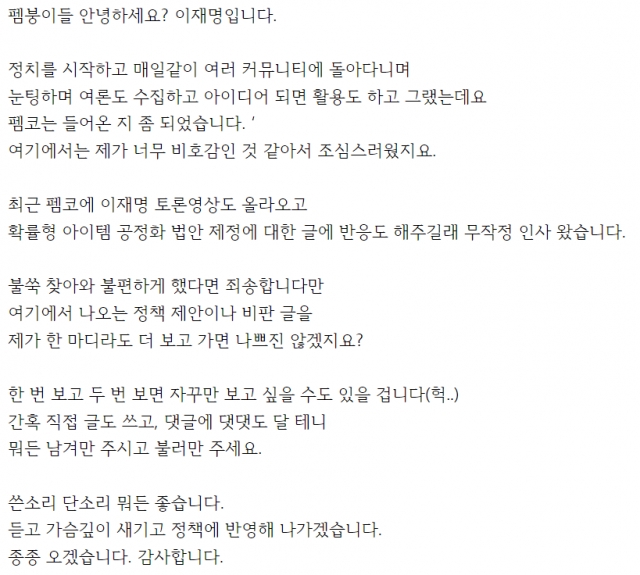 펨붕이들 안녕하세요? 이재명입니다.

정치를 시작하고 매일같이 여러 커뮤니티에 돌아다니며
눈팅하며 여론도 수집하고 아이디어 되면 활용도 하고 그랬는데요
펨코는 들어온 지 좀 되었습니다. '
여기에서는 제가 너무 비호감인 것 같아서 조심스러웠지요.

최근 펨코에 이재명 토론영상도 올라오고
확률형 아이템 공정화 법안 제정에 대한 글에 반응도 해주길래 무작정 인사 왔습니다.

불쑥 찾아와 불편하게 했다면 죄송합니다만
여기에서 나오는 정책 제안이나 비판 글을
제가 한 마디라도 더 보고 가면 나쁘진 않겠지요?

한 번 보고 두 번 보면 자꾸만 보고 싶을 수도 있을 겁니다(헉..)
간혹 직접 글도 쓰고, 댓글에 댓댓도 달 테니
뭐든 남겨만 주시고 불러만 주세요.

쓴소리 단소리 뭐든 좋습니다.
듣고 가슴깊이 새기고 정책에 반영해 나가겠습니다.
종종 오겠습니다. 감사합니다.